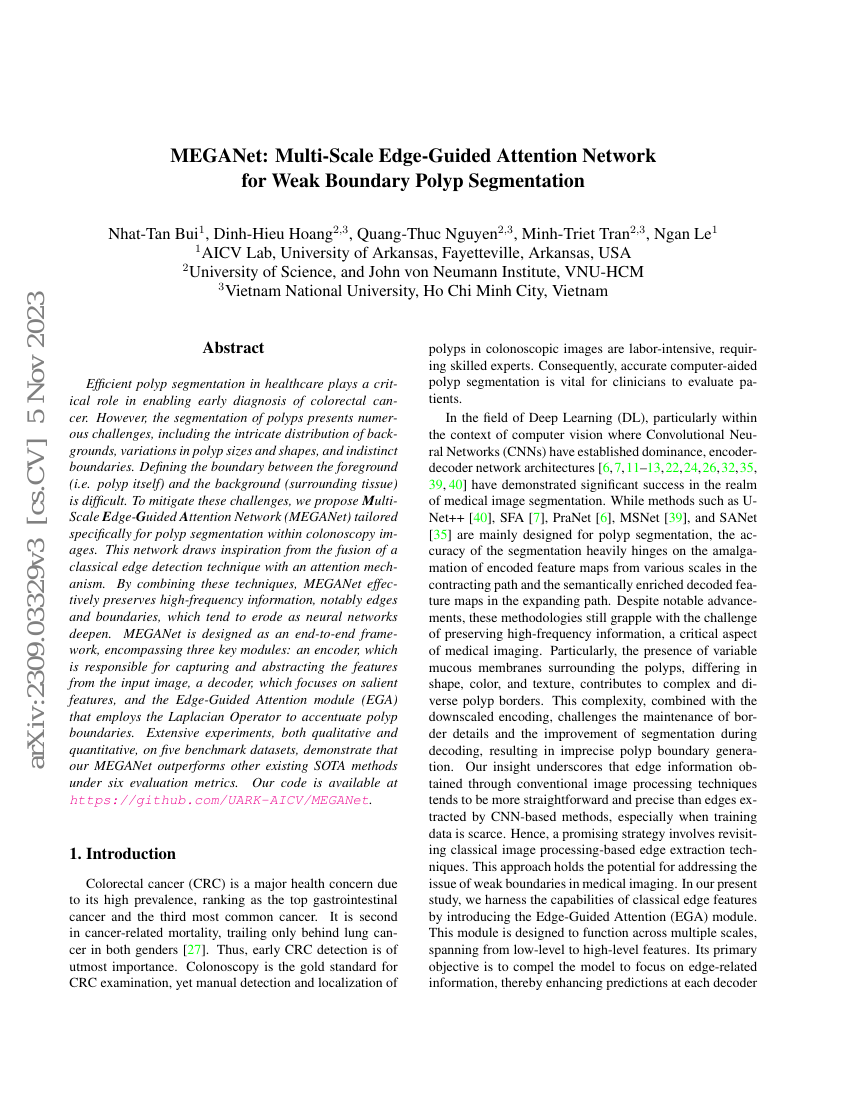 arXiv:2309.03329v3 [cs.CV] 5 Nov 2023

MEGANet: Multi-Scale Edge-Guided Attention Network for Weak Boundary Polyp Segmentation

Nhat-Tan Bui$^1$, Dinh-Hieu Hoang$^{2,3}$, Quang-Thuc Nguyen$^{2,3}$, Minh-Triet Tran$^{2,3}$, Ngan Le$^1$
$^1$AICV Lab, University of Arkansas, Fayetteville, Arkansas, USA
$^2$University of Science, and John von Neumann Institute, VNU-HCM
$^3$Vietnam National University, Ho Chi Minh City, Vietnam

Abstract

Efficient polyp segmentation in healthcare plays a critical role in enabling early diagnosis of colorectal cancer. However, the segmentation of polyps presents numerous challenges, including the intricate distribution of backgrounds, variations in polyp sizes and shapes, and indistinct boundaries. Defining the boundary between the foreground (i.e. polyp itself) and the background (surrounding tissue) is difficult. To mitigate these challenges, we propose Multi-Scale Edge-Guided Attention Network (MEGANet) tailored specifically for polyp segmentation within colonoscopy images. This network draws inspiration from the fusion of a classical edge detection technique with an attention mechanism. By combining these techniques, MEGANet effectively preserves high-frequency information, notably edges and boundaries, which tend to erode as neural networks deepen. MEGANet is designed as an end-to-end framework, encompassing three key modules: an encoder, which is responsible for capturing and abstracting the features from the input image, a decoder, which focuses on salient features, and the Edge-Guided Attention module (EGA) that employs the Laplacian Operator to accentuate polyp boundaries. Extensive experiments, both qualitative and quantitative, on five benchmark datasets, demonstrate that our MEGANet outperforms other existing SOTA methods under six evaluation metrics. Our code is available at https://github.com/UARK-AICV/MEGANet.

1. Introduction

Colorectal cancer (CRC) is a major health concern due to its high prevalence, ranking as the top gastrointestinal cancer and the third most common cancer. It is second in cancer-related mortality, trailing only behind lung cancer in both genders [27]. Thus, early CRC detection is of utmost importance. Colonoscopy is the gold standard for CRC examination, yet manual detection and localization of polyps in colonoscopic images are labor-intensive, requiring skilled experts. Consequently, accurate computer-aided polyp segmentation is vital for clinicians to evaluate patients.

In the field of Deep Learning (DL), particularly within the context of computer vision where Convolutional Neural Networks (CNNs) have established dominance, encoder-decoder network architectures [6, 7, 11–13, 22, 24, 26, 32, 35, 39, 40] have demonstrated significant success in the realm of medical image segmentation. While methods such as U-Net++ [40], SFA [7], PraNet [6], MSNet [39], and SANet [35] are mainly designed for polyp segmentation, the accuracy of the segmentation heavily hinges on the amalgamation of encoded feature maps from various scales in the contracting path and the semantically enriched decoded feature maps in the expanding path. Despite notable advancements, these methodologies still grapple with the challenge of preserving high-frequency information, a critical aspect of medical imaging. Particularly, the presence of variable mucous membranes surrounding the polyps, differing in shape, color, and texture, contributes to complex and diverse polyp borders. This complexity, combined with the downscaled encoding, challenges the maintenance of border details and the improvement of segmentation during decoding, resulting in imprecise polyp boundary generation. Our insight underscores that edge information obtained through conventional image processing techniques tends to be more straightforward and precise than edges extracted by CNN-based methods, especially when training data is scarce. Hence, a promising strategy involves revisiting classical image processing-based edge extraction techniques. This approach holds the potential for addressing the issue of weak boundaries in medical imaging. In our present study, we harness the capabilities of classical edge features by introducing the Edge-Guided Attention (EGA) module. This module is designed to function across multiple scales, spanning from low-level to high-level features. Its primary objective is to compel the model to focus on edge-related information, thereby enhancing predictions at each decoder